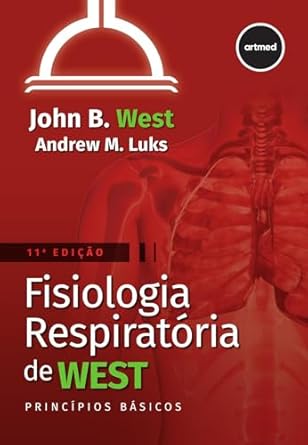 artmed

John B. West
Andrew M. Luks

11ª EDIÇÃO

Fisiologia Respiratória de WEST

PRINCÍPIOS BÁSICOS